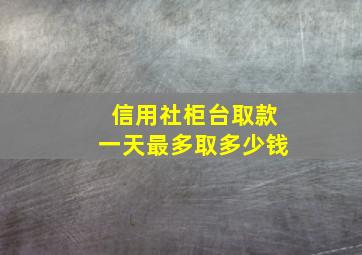 信用社柜台取款
一天最多取多少钱